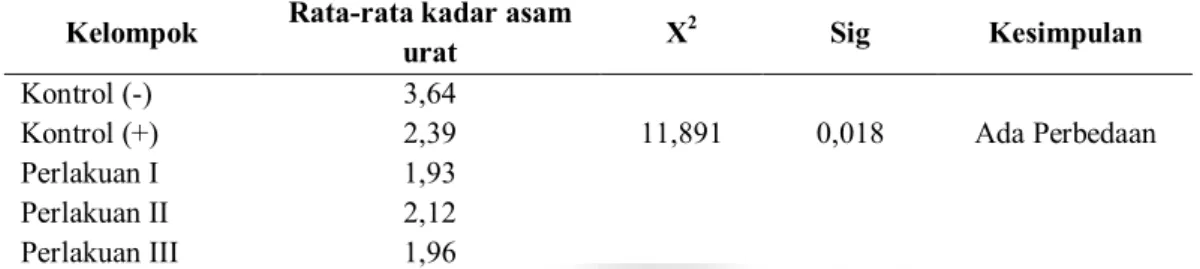 | Kelompok | Rata-rata kadar asam urat | $X^2$ | Sig | Kesimpulan |
|---|---|---|---|---|
| Kontrol (-) | 3,64 | | | |
| Kontrol (+) | 2,39 | 11,891 | 0,018 | Ada Perbedaan |
| Perlakuan I | 1,93 | | | |
| Perlakuan II | 2,12 | | | |
| Perlakuan III | 1,96 | | | |